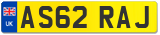 UK AS62 RAJ